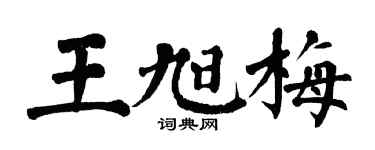 王旭梅
词典网